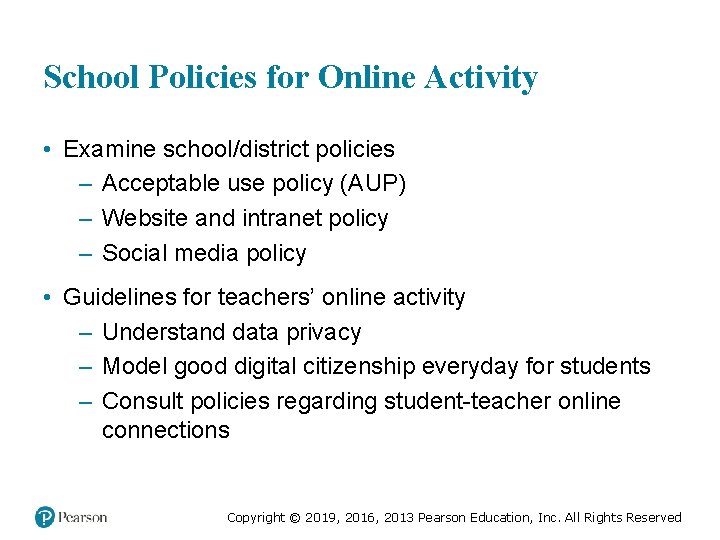 School Policies for Online Activity

• Examine school/district policies
– Acceptable use policy (AUP)
– Website and intranet policy
– Social media policy

• Guidelines for teachers' online activity
– Understand data privacy
– Model good digital citizenship everyday for students
– Consult policies regarding student-teacher online connections

Pearson

Copyright © 2019, 2016, 2013 Pearson Education, Inc. All Rights Reserved